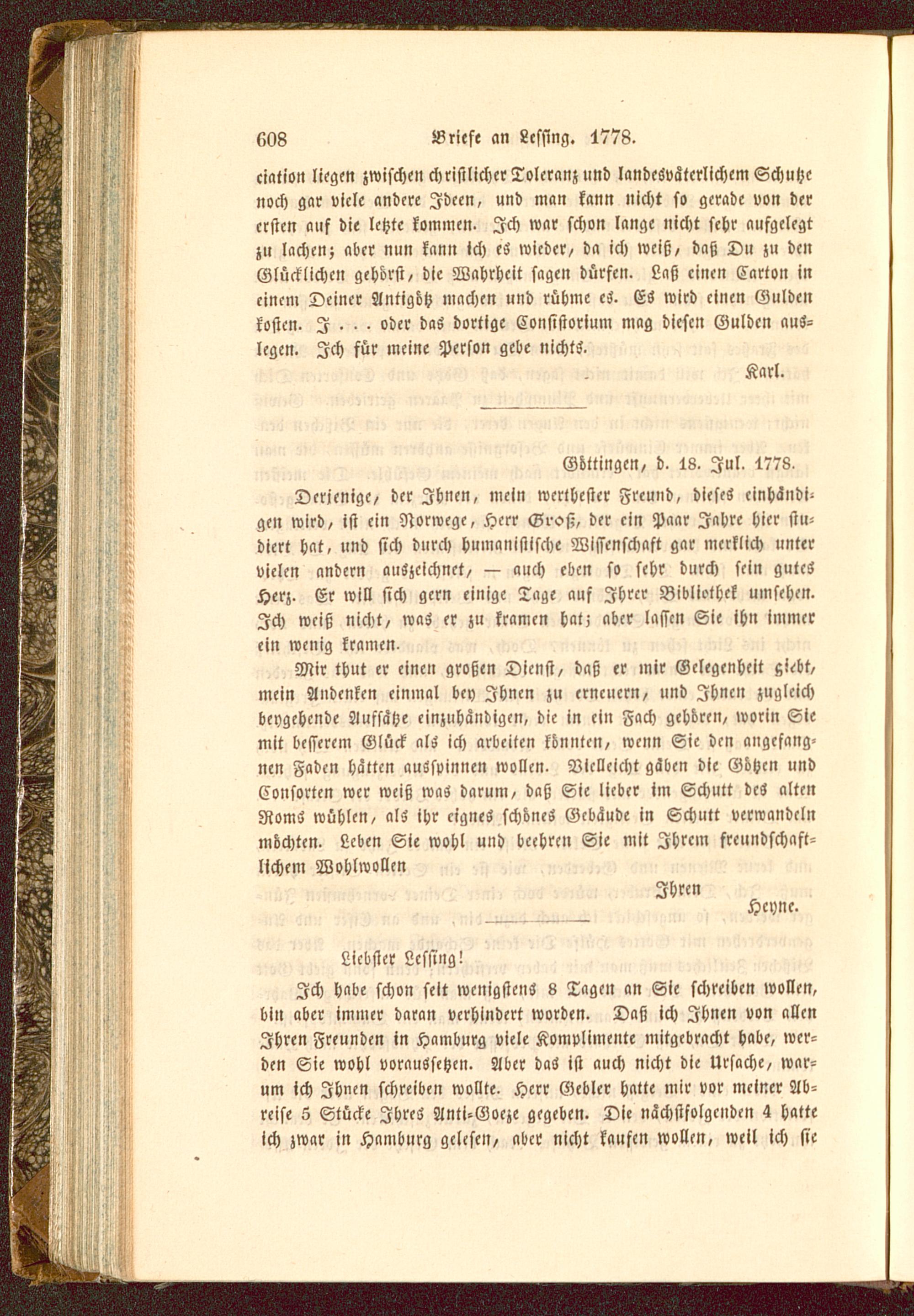 608 Briefe an Lessing. 1778.

ciation liegen zwischen christlicher Toleranz und landesväterlichem Schutze noch gar viele andere Ideen, und man kann nicht so gerade von der ersten auf die letzte kommen. Ich war schon lange nicht sehr aufgelegt zu lachen; aber nun kann ich es wieder, da ich weiß, daß Du zu den Glücklichen gehörst, die Wahrheit sagen dürfen. Laß einen Carton in einem Deiner Antigötz machen und rühme es. Es wird einen Gulden kosten. J . . . oder das dortige Consistorium mag diesen Gulden auslegen. Ich für meine Person gebe nichts.

Karl.

Göttingen, d. 18. Jul. 1778.

Derjenige, der Ihnen, mein werthester Freund, dieses einhändigen wird, ist ein Norwege, Herr Groß, der ein Paar Jahre hier studiert hat, und sich durch humanistische Wissenschaft gar merklich unter vielen andern auszeichnet, — auch eben so sehr durch sein gutes Herz. Er will sich gern einige Tage auf Ihrer Bibliothek umsehen. Ich weiß nicht, was er zu kramen hat; aber lassen Sie ihn immer ein wenig kramen.

Mir thut er einen großen Dienst, daß er mir Gelegenheit giebt, mein Andenken einmal bey Ihnen zu erneuern, und Ihnen zugleich beygehende Aufsätze einzuhändigen, die in ein Fach gehören, worin Sie mit besserem Glück als ich arbeiten könnten, wenn Sie den angefangnen Faden hätten ausspinnen wollen. Vielleicht gäben die Götzen und Consorten wer weiß was darum, daß Sie lieber im Schutt des alten Roms wühlen, als ihr eignes schönes Gebäude in Schutt verwandeln möchten. Leben Sie wohl und beehren Sie mit Ihrem freundschaftlichem Wohlwollen

Ihren
Heyne.

Liebster Lessing!

Ich habe schon seit wenigstens 8 Tagen an Sie schreiben wollen, bin aber immer daran verhindert worden. Daß ich Ihnen von allen Ihren Freunden in Hamburg viele Komplimente mitgebracht habe, werden Sie wohl voraussetzen. Aber das ist auch nicht die Ursache, warum ich Ihnen schreiben wollte. Herr Gebler hatte mir vor meiner Abreise 5 Stücke Ihres Anti-Goeze gegeben. Die nächstfolgenden 4 hatte ich zwar in Hamburg gelesen, aber nicht kaufen wollen, weil ich sie